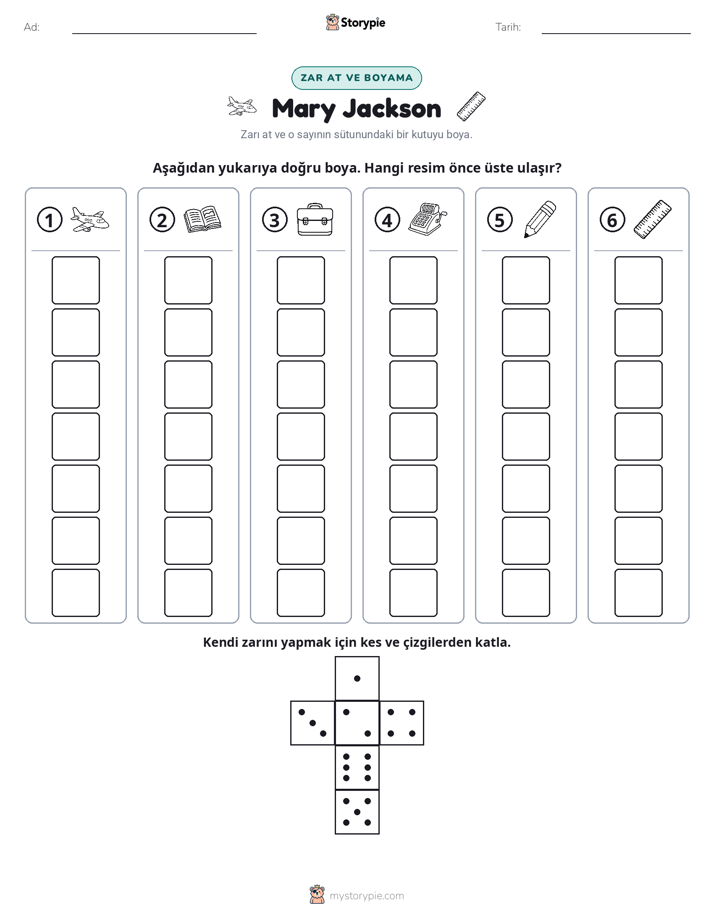 Ad: ____ Storypie Tarih: ____

ZAR AT VE BOYAMA

Mary Jackson

Zarı at ve o sayının sütunundaki bir kutuyu boya.

Aşağıdan yukarıya doğru boya. Hangi resim önce üste ulaşır?

1 2 3 4 5 6

Kendi zarını yapmak için kes ve çizgilerden katla.

mystorypie.com